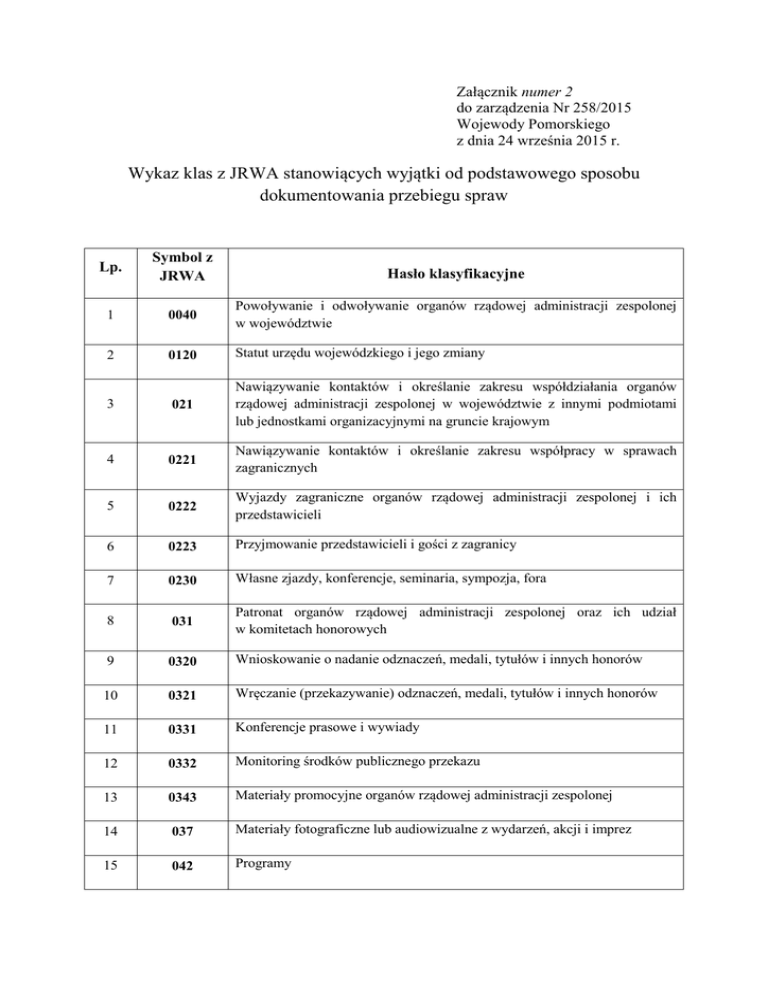 Załącznik numer 2
do zarządzenia Nr 258/2015
Wojewody Pomorskiego
z dnia 24 września 2015 r.

Wykaz klas z JRWA stanowiących wyjątki od podstawowego sposobu dokumentowania przebiegu spraw

| Lp. | Symbol z JRWA | Hasło klasyfikacyjne |
|---|---|---|
| 1 | 0040 | Powoływanie i odwoływanie organów rządowej administracji zespolonej w województwie |
| 2 | 0120 | Statut urzędu wojewódzkiego i jego zmiany |
| 3 | 021 | Nawiązywanie kontaktów i określanie zakresu współdziałania organów rządowej administracji zespolonej w województwie z innymi podmiotami lub jednostkami organizacyjnymi na gruncie krajowym |
| 4 | 0221 | Nawiązywanie kontaktów i określanie zakresu współpracy w sprawach zagranicznych |
| 5 | 0222 | Wyjazdy zagraniczne organów rządowej administracji zespolonej i ich przedstawicieli |
| 6 | 0223 | Przyjmowanie przedstawicieli i gości z zagranicy |
| 7 | 0230 | Własne zjazdy, konferencje, seminaria, sympozja, fora |
| 8 | 031 | Patronat organów rządowej administracji zespolonej oraz ich udział w komitetach honorowych |
| 9 | 0320 | Wnioskowanie o nadanie odznaczeń, medali, tytułów i innych honorów |
| 10 | 0321 | Wręczanie (przekazywanie) odznaczeń, medali, tytułów i innych honorów |
| 11 | 0331 | Konferencje prasowe i wywiady |
| 12 | 0332 | Monitoring środków publicznego przekazu |
| 13 | 0343 | Materiały promocyjne organów rządowej administracji zespolonej |
| 14 | 037 | Materiały fotograficzne lub audiowizualne z wydarzeń, akcji i imprez |
| 15 | 042 | Programy |